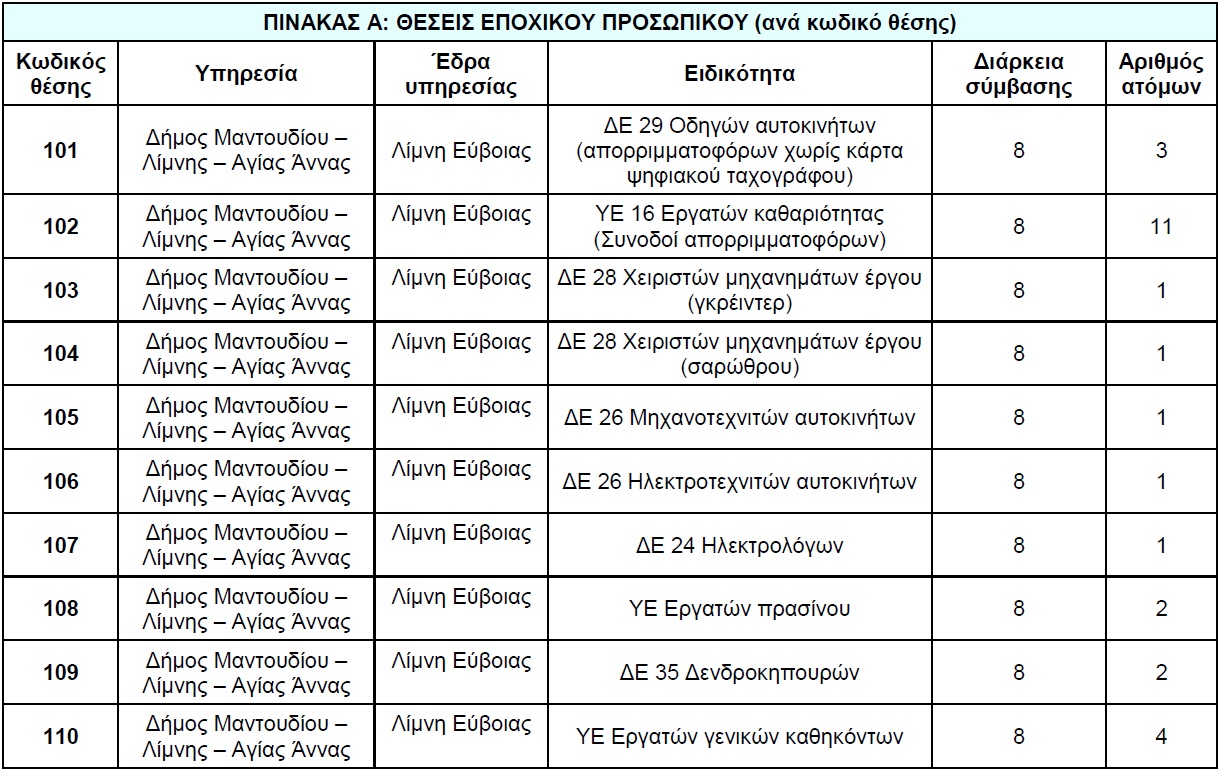 ΠΙΝΑΚΑΣ Α: ΘΕΣΕΙΣ ΕΠΟΧΙΚΟΥ ΠΡΟΣΩΠΙΚΟΥ (ανά κωδικό θέσης)

| Κωδικός θέσης | Υπηρεσία | Έδρα υπηρεσίας | Ειδικότητα | Διάρκεια σύμβασης | Αριθμός ατόμων |
|---|---|---|---|---|---|
| 101 | Δήμος Μαντουδίου – Λίμνης – Αγίας Άννας | Λίμνη Εύβοιας | ΔΕ 29 Οδηγών αυτοκινήτων (απορριμματοφόρων χωρίς κάρτα ψηφιακού ταχογράφου) | 8 | 3 |
| 102 | Δήμος Μαντουδίου – Λίμνης – Αγίας Άννας | Λίμνη Εύβοιας | ΥΕ 16 Εργατών καθαριότητας (Συνοδοί απορριμματοφόρων) | 8 | 11 |
| 103 | Δήμος Μαντουδίου – Λίμνης – Αγίας Άννας | Λίμνη Εύβοιας | ΔΕ 28 Χειριστών μηχανημάτων έργου (γκρέιντερ) | 8 | 1 |
| 104 | Δήμος Μαντουδίου – Λίμνης – Αγίας Άννας | Λίμνη Εύβοιας | ΔΕ 28 Χειριστών μηχανημάτων έργου (σαρώθρου) | 8 | 1 |
| 105 | Δήμος Μαντουδίου – Λίμνης – Αγίας Άννας | Λίμνη Εύβοιας | ΔΕ 26 Μηχανοτεχνιτών αυτοκινήτων | 8 | 1 |
| 106 | Δήμος Μαντουδίου – Λίμνης – Αγίας Άννας | Λίμνη Εύβοιας | ΔΕ 26 Ηλεκτροτεχνιτών αυτοκινήτων | 8 | 1 |
| 107 | Δήμος Μαντουδίου – Λίμνης – Αγίας Άννας | Λίμνη Εύβοιας | ΔΕ 24 Ηλεκτρολόγων | 8 | 1 |
| 108 | Δήμος Μαντουδίου – Λίμνης – Αγίας Άννας | Λίμνη Εύβοιας | ΥΕ Εργατών πρασίνου | 8 | 2 |
| 109 | Δήμος Μαντουδίου – Λίμνης – Αγίας Άννας | Λίμνη Εύβοιας | ΔΕ 35 Δενδροκηπουρών | 8 | 2 |
| 110 | Δήμος Μαντουδίου – Λίμνης – Αγίας Άννας | Λίμνη Εύβοιας | ΥΕ Εργατών γενικών καθηκόντων | 8 | 4 |